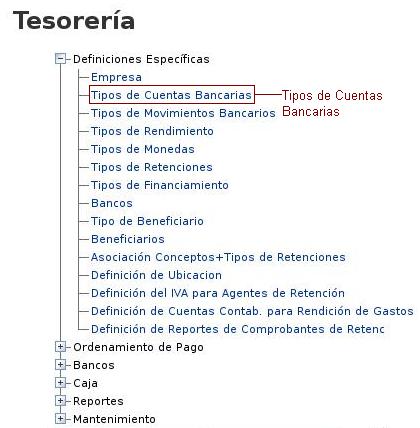 Tesorería

Definiciones Específicas

Empresa

Tipos de Cuentas Bancarias

Tipos de Cuentas Bancarias

Tipos de Movimientos Bancarios

Tipos de Rendimiento

Tipos de Monedas

Tipos de Retenciones

Tipos de Financiamiento

Bancos

Tipo de Beneficiario

Beneficiarios

Asociación Conceptos+Tipos de Retenciones

Definición de Ubicacion

Definición del IVA para Agentes de Retención

Definición de Cuentas Contab. para Rendición de Gastos

Definición de Reportes de Comprobantes de Retenc

Ordenamiento de Pago

Bancos

Caja

Reportes

Mantenimiento